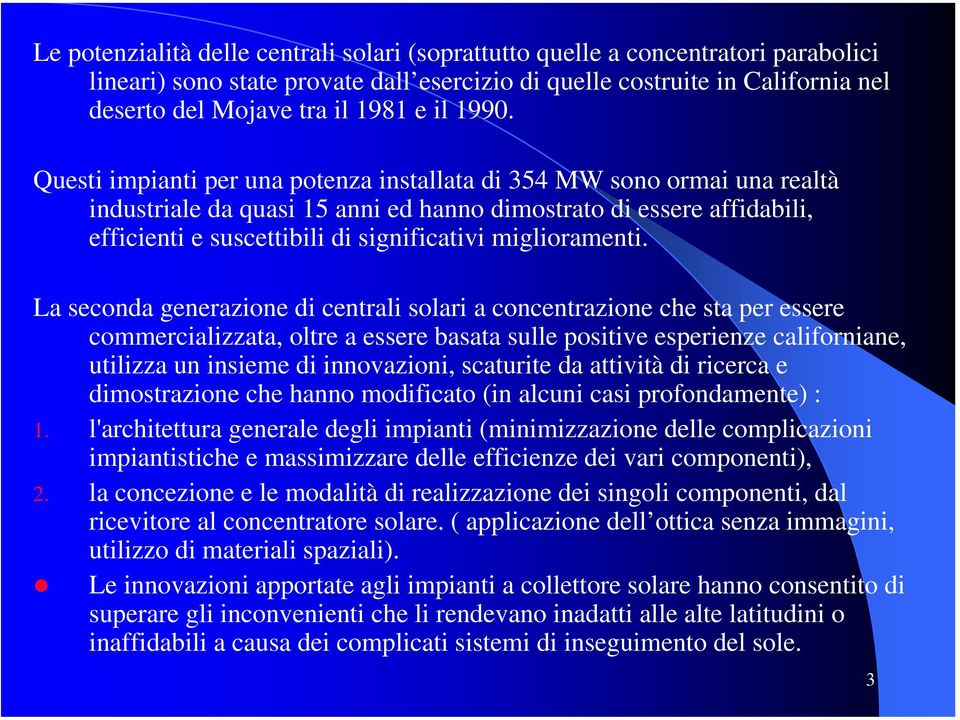 Le potenzialità delle centrali solari (soprattutto quelle a concentratori parabolici lineari) sono state provate dall'esercizio di quelle costruite in California nel deserto del Mojave tra il 1981 e il 1990.

Questi impianti per una potenza installata di 354 MW sono ormai una realtà industriale da quasi 15 anni ed hanno dimostrato di essere affidabili, efficienti e suscettibili di significativi miglioramenti.

La seconda generazione di centrali solari a concentrazione che sta per essere commercializzata, oltre a essere basata sulle positive esperienze californiane, utilizza un insieme di innovazioni, scaturite da attività di ricerca e dimostrazione che hanno modificato (in alcuni casi profondamente) :

1. l'architettura generale degli impianti (minimizzazione delle complicazioni impiantistiche e massimizzare delle efficienze dei vari componenti),

2. la concezione e le modalità di realizzazione dei singoli componenti, dal ricevitore al concentratore solare. ( applicazione dell'ottica senza immagini, utilizzo di materiali spaziali).

Le innovazioni apportate agli impianti a collettore solare hanno consentito di superare gli inconvenienti che li rendevano inadatti alle alte latitudini o inaffidabili a causa dei complicati sistemi di inseguimento del sole.

3